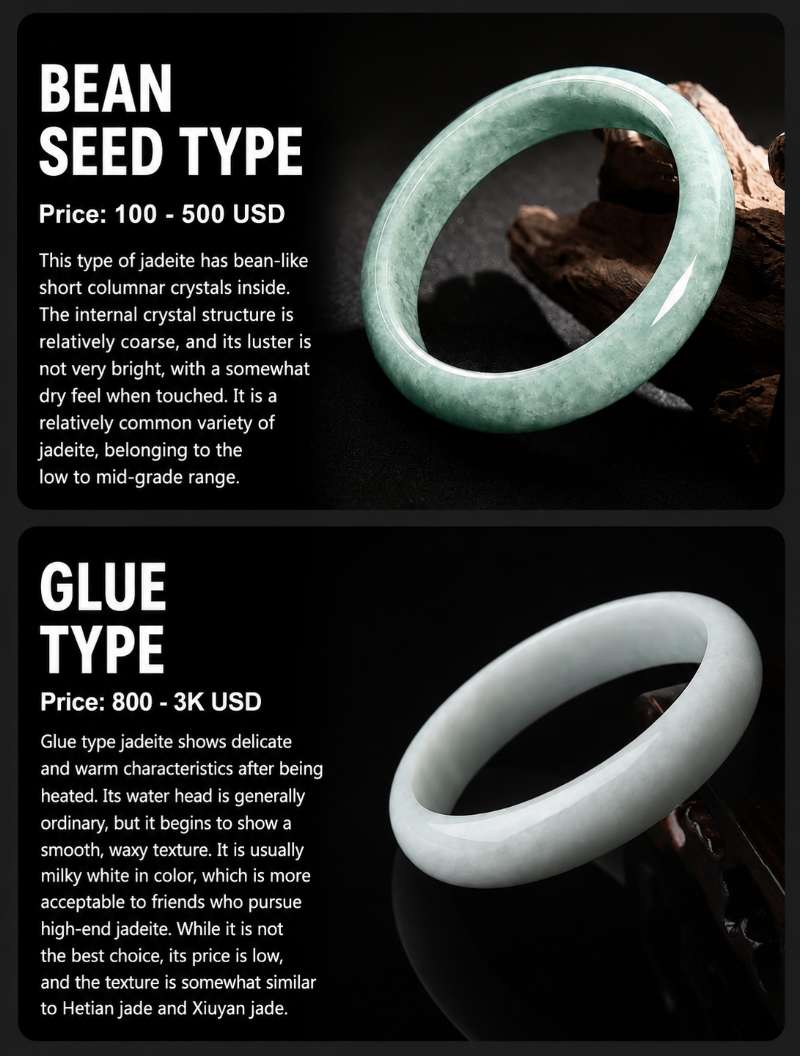 BEAN
SEED TYPE

Price: 100 - 500 USD

This type of jadeite has bean-like short columnar crystals inside. The internal crystal structure is relatively coarse, and its luster is not very bright, with a somewhat dry feel when touched. It is a relatively common variety of jadeite, belonging to the low to mid-grade range.

GLUE
TYPE

Price: 800 - 3K USD

Glue type jadeite shows delicate and warm characteristics after being heated. Its water head is generally ordinary, but it begins to show a smooth, waxy texture. It is usually milky white in color, which is more acceptable to friends who pursue high-end jadeite. While it is not the best choice, its price is low, and the texture is somewhat similar to Hetian jade and Xiuyan jade.